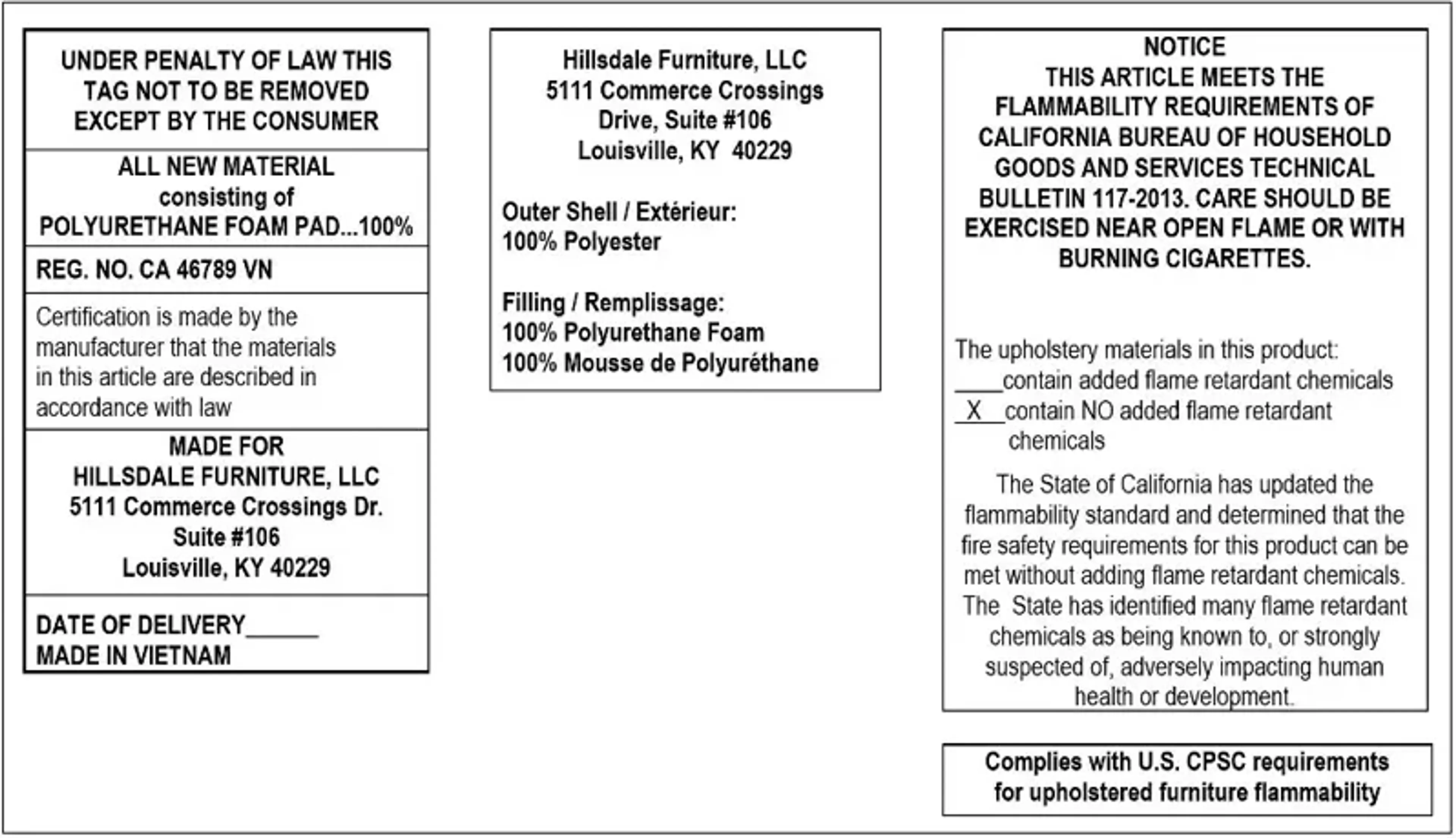 UNDER PENALTY OF LAW THIS TAG NOT TO BE REMOVED EXCEPT BY THE CONSUMER

ALL NEW MATERIAL
consisting of
POLYURETHANE FOAM PAD...100%

REG. NO. CA 46789 VN

Certification is made by the manufacturer that the materials in this article are described in accordance with law

MADE FOR
HILLSDALE FURNITURE, LLC
5111 Commerce Crossings Dr.
Suite #106
Louisville, KY 40229

DATE OF DELIVERY______
MADE IN VIETNAM

Hillsdale Furniture, LLC
5111 Commerce Crossings Drive, Suite #106
Louisville, KY 40229

Outer Shell / Extérieur:
100% Polyester

Filling / Remplissage:
100% Polyurethane Foam
100% Mousse de Polyuréthane

NOTICE
THIS ARTICLE MEETS THE FLAMMABILITY REQUIREMENTS OF CALIFORNIA BUREAU OF HOUSEHOLD GOODS AND SERVICES TECHNICAL BULLETIN 117-2013. CARE SHOULD BE EXERCISED NEAR OPEN FLAME OR WITH BURNING CIGARETTES.

The upholstery materials in this product:
____contain added flame retardant chemicals
_X__contain NO added flame retardant chemicals

The State of California has updated the flammability standard and determined that the fire safety requirements for this product can be met without adding flame retardant chemicals. The State has identified many flame retardant chemicals as being known to, or strongly suspected of, adversely impacting human health or development.

Complies with U.S. CPSC requirements for upholstered furniture flammability